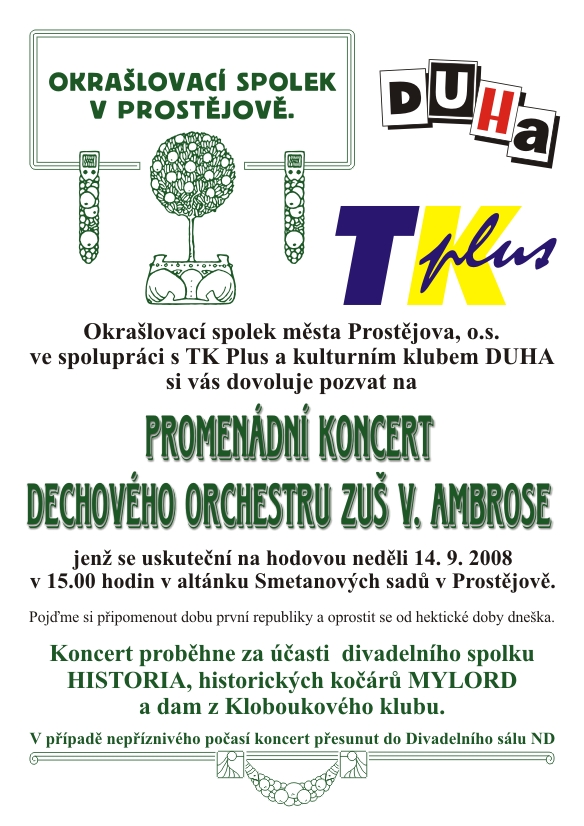 OKRAŠLOVACÍ SPOLEK V PROSTĚJOVĚ.

DUHa

TK plus

Okrašlovací spolek města Prostějova, o.s. ve spolupráci s TK Plus a kulturním klubem DUHA si vás dovoluje pozvat na

PROMENÁDNÍ KONCERT DECHOVÉHO ORCHESTRU ZUŠ V. AMBROSE

jenž se uskuteční na hodovou neděli 14. 9. 2008 v 15.00 hodin v altánku Smetanových sadů v Prostějově.

Pojďme si připomenout dobu první republiky a oprostit se od hektické doby dneška.

Koncert proběhne za účasti divadelního spolku HISTORIA, historických kočárů MYLORD a dam z Kloboukového klubu.

V případě nepříznivého počasí koncert přesunut do Divadelního sálu ND